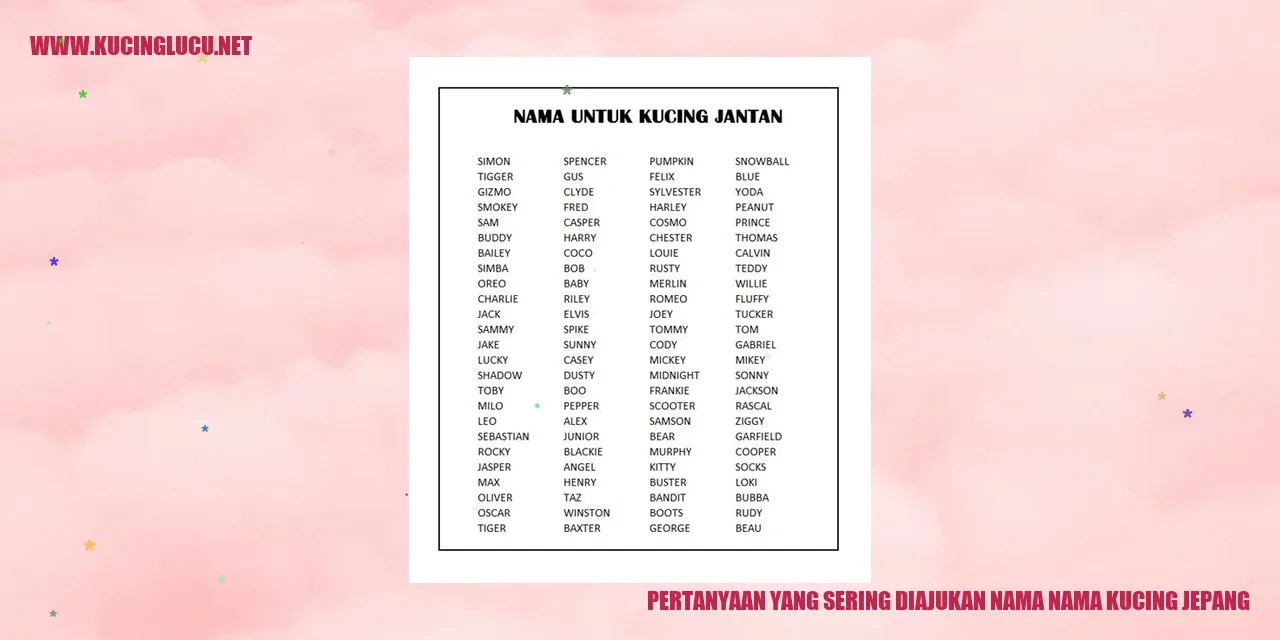 WWW.KUCINGLUCU.NET

NAMA UNTUK KUCING JANTAN

SIMON
TIGGER
GIZMO
SMOKEY
SAM
BUDDY
BAILEY
SIMBA
OREO
CHARLIE
JACK
SAMMY
JAKE
LUCKY
SHADOW
TOBY
MILO
LEO
SEBASTIAN
ROCKY
JASPER
MAX
OLIVER
OSCAR
TIGER

SPENCER
GUS
CLYDE
FRED
CASPER
HARRY
COCO
BOB
BABY
RILEY
ELVIS
SPIKE
SUNNY
CASEY
DUSTY
BOO
PEPPER
ALEX
JUNIOR
BLACKIE
ANGEL
HENRY
TAZ
WINSTON
BAXTER

PUMPKIN
FELIX
SYLVESTER
HARLEY
COSMO
CHESTER
LOUIE
RUSTY
MERLIN
ROMEO
JOEY
TOMMY
CODY
MICKEY
MIDNIGHT
FRANKIE
SCOOTER
SAMSON
BEAR
MURPHY
KITTY
BUSTER
BANDIT
BOOTS
GEORGE

SNOWBALL
BLUE
YODA
PEANUT
PRINCE
THOMAS
CALVIN
TEDDY
WILLIE
FLUFFY
TUCKER
TOM
GABRIEL
MIKEY
SONNY
JACKSON
RASCAL
ZIGGY
GARFIELD
COOPER
SOCKS
LOKI
BUBBA
RUDY
BEAU

PERTANYAAN YANG SERING DIAJUKAN NAMA NAMA KUCING JEPANG